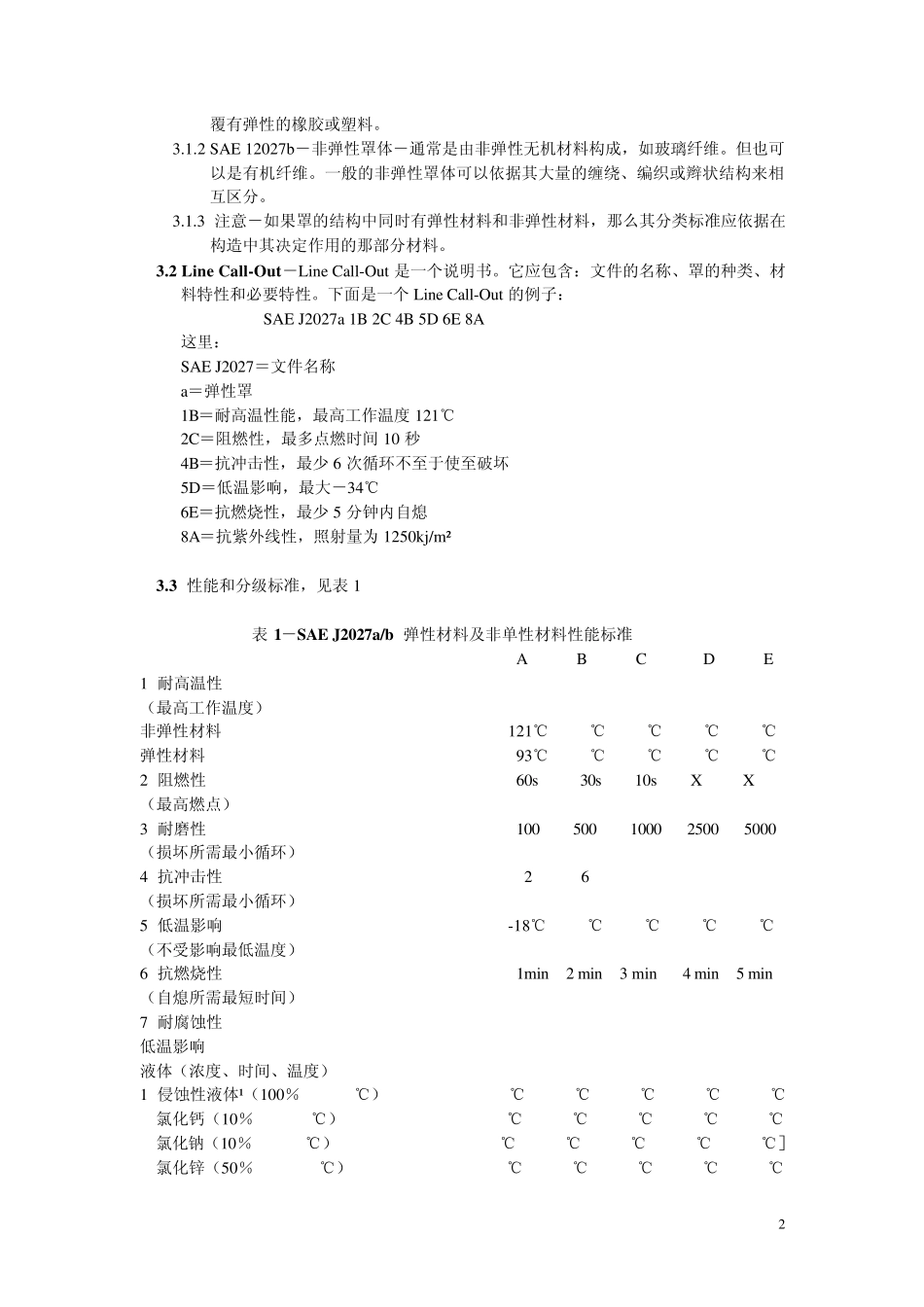 覆有弹性的橡胶或塑料。

3.1.2 SAE 12027b－非弹性罩体－通常是由非弹性无机材料构成，如玻璃纤维。但也可以是有机纤维。一般的非弹性罩体可以依据其大量的缠绕、编织或辫状结构来相互区分。

3.1.3 注意－如果罩的结构中同时有弹性材料和非弹性材料，那么其分类标准应依据在构造中其决定作用的那部分材料。

3.2 Line Call-Out－Line Call-Out 是一个说明书。它应包含：文件的名称、罩的种类、材料特性和必要特性。下面是一个 Line Call-Out 的例子：

SAE J2027a 1B 2C 4B 5D 6E 8A

这里：
SAE J2027＝文件名称
a＝弹性罩
1B＝耐高温性能，最高工作温度 121℃
2C＝阻燃性，最多点燃时间 10 秒
4B＝抗冲击性，最少 6 次循环不至于使至破坏
5D＝低温影响，最大－34℃
6E＝抗燃烧性，最少 5 分钟内自熄
8A＝抗紫外线性，照射量为 1250kj/m²

3.3 性能和分级标准，见表 1

表 1－SAE J2027a/b 弹性材料及非单性材料性能标准

| | A | B | C | D | E |
|---|---|---|---|---|---|
| 1 耐高温性 | | | | | |
| （最高工作温度） | | | | | |
| 非弹性材料 | 121℃ | ℃ | ℃ | ℃ | ℃ |
| 弹性材料 | 93℃ | ℃ | ℃ | ℃ | ℃ |
| 2 阻燃性 | 60s | 30s | 10s | X | X |
| （最高燃点） | | | | | |
| 3 耐磨性 | 100 | 500 | 1000 | 2500 | 5000 |
| （损坏所需最小循环） | | | | | |
| 4 抗冲击性 | 2 | 6 | | | |
| （损坏所需最小循环） | | | | | |
| 5 低温影响 | -18℃ | ℃ | ℃ | ℃ | ℃ |
| （不受影响最低温度） | | | | | |
| 6 抗燃烧性 | 1min | 2 min | 3 min | 4 min | 5 min |
| （自熄所需最短时间） | | | | | |
| 7 耐腐蚀性 | | | | | |
| 低温影响 | | | | | |
| 液体（浓度、时间、温度） | | | | | |
| 1 侵蚀性液体¹（100％ ℃） | ℃ | ℃ | ℃ | ℃ | ℃ |
| 氯化钙（10％ ℃） | ℃ | ℃ | ℃ | ℃ | ℃ |
| 氯化钠（10％ ℃） | ℃ | ℃ | ℃ | ℃ | ℃］ |
| 氯化锌（50％ ℃） | ℃ | ℃ | ℃ | ℃ | ℃ |

2